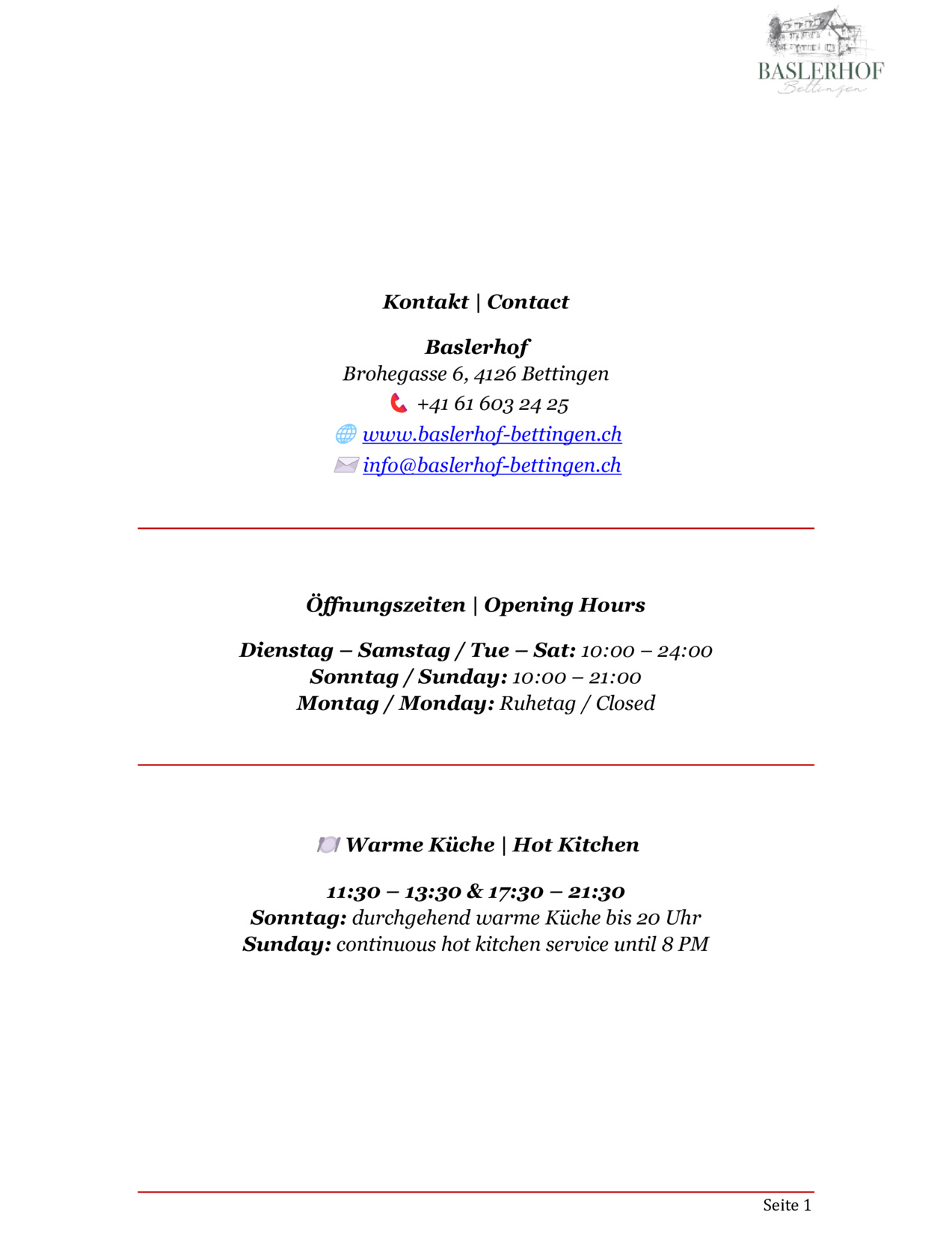 BASLERHOF
Bettingen

Kontakt | Contact

Baslerhof
Brohegasse 6, 4126 Bettingen
+41 61 603 24 25
www.baslerhof-bettingen.ch
info@baslerhof-bettingen.ch

Öffnungszeiten | Opening Hours

Dienstag – Samstag / Tue – Sat: 10:00 – 24:00
Sonntag / Sunday: 10:00 – 21:00
Montag / Monday: Ruhetag / Closed

Warme Küche | Hot Kitchen

11:30 – 13:30 & 17:30 – 21:30
Sonntag: durchgehend warme Küche bis 20 Uhr
Sunday: continuous hot kitchen service until 8 PM

Seite 1